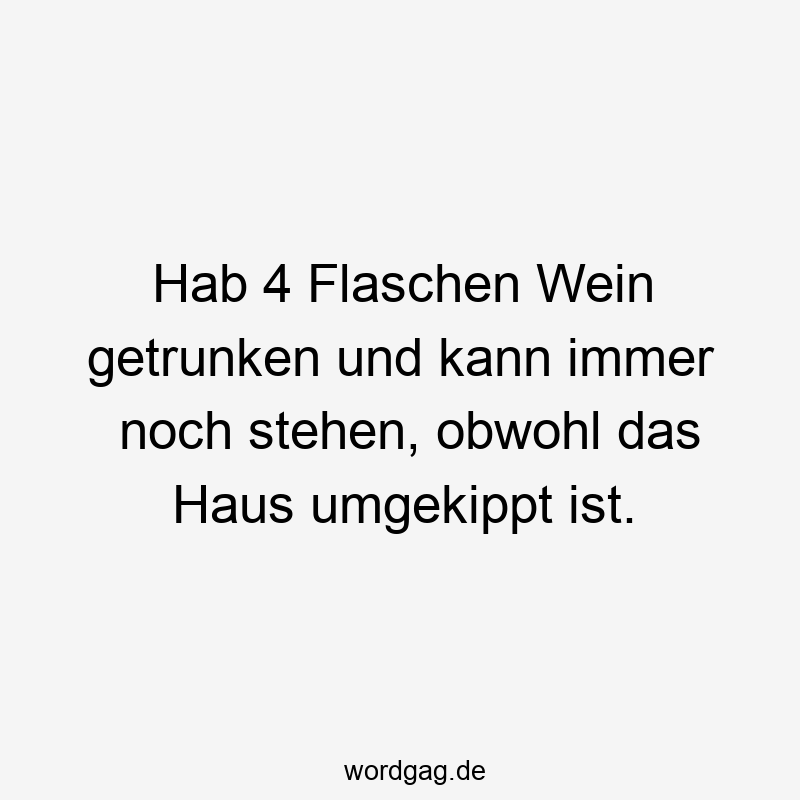 Hab 4 Flaschen Wein getrunken und kann immer noch stehen, obwohl das Haus umgekippt ist.

wordgag.de